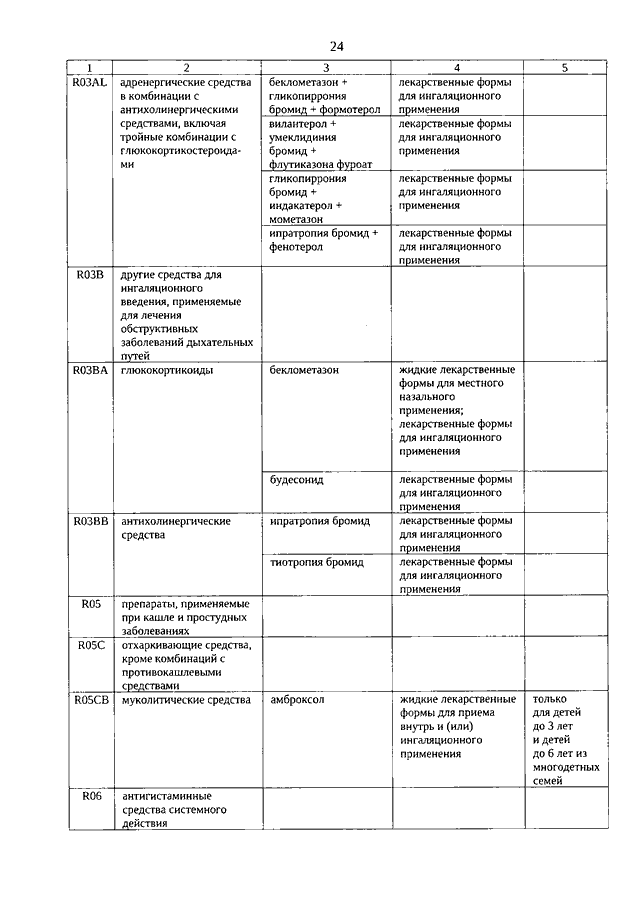 24

| 1 | 2 | 3 | 4 | 5 |
|---|---|---|---|---|
| R03AL | адренергические средства в комбинации с антихолинергическими средствами, включая тройные комбинации с глюкокортикостероидами | беклометазон + гликопиррония бромид + формотерол | лекарственные формы для ингаляционного применения | |
| | | вилантерол + умеклидиния бромид + флутиказона фуроат | лекарственные формы для ингаляционного применения | |
| | | гликопиррония бромид + индакатерол + мометазон | лекарственные формы для ингаляционного применения | |
| | | ипратропия бромид + фенотерол | лекарственные формы для ингаляционного применения | |
| R03B | другие средства для ингаляционного введения, применяемые для лечения обструктивных заболеваний дыхательных путей | | | |
| R03BA | глюкокортикоиды | беклометазон | жидкие лекарственные формы для местного назального применения; лекарственные формы для ингаляционного применения | |
| | | будесонид | лекарственные формы для ингаляционного применения | |
| R03BB | антихолинергические средства | ипратропия бромид | лекарственные формы для ингаляционного применения | |
| | | тиотропия бромид | лекарственные формы для ингаляционного применения | |
| R05 | препараты, применяемые при кашле и простудных заболеваниях | | | |
| R05C | отхаркивающие средства, кроме комбинаций с противокашлевыми средствами | | | |
| R05CB | муколитические средства | амброксол | жидкие лекарственные формы для приема внутрь и (или) ингаляционного применения | только для детей до 3 лет и детей до 6 лет из многодетных семей |
| R06 | антигистаминные средства системного действия | | | |